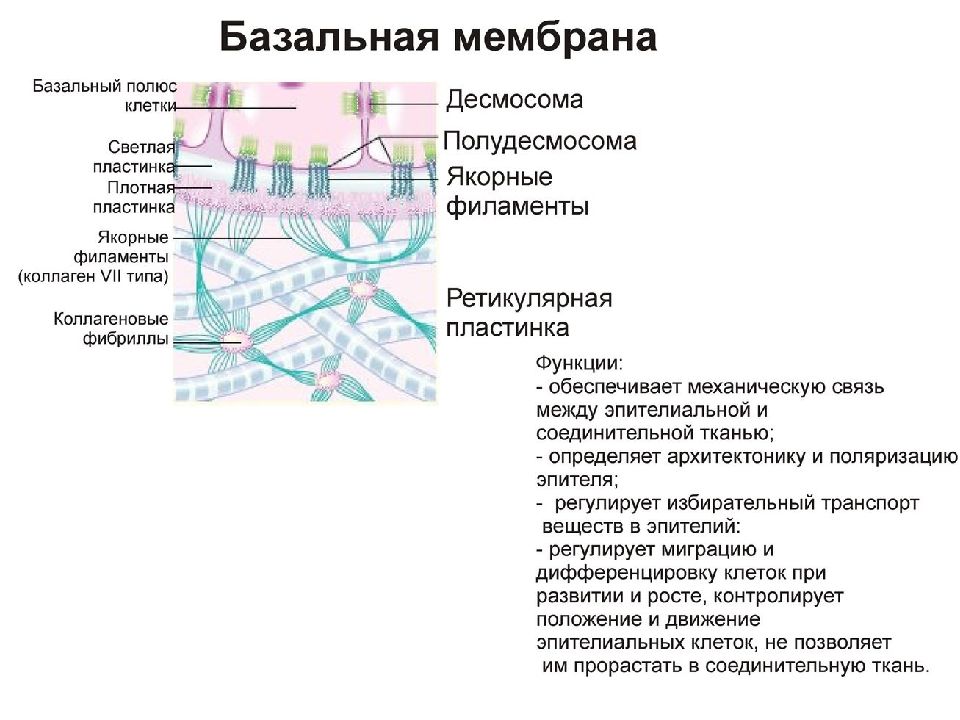 Базальная мембрана

Базальный полюс клетки

Светлая пластинка

Плотная пластинка

Якорные филаменты (коллаген VII типа)

Коллагеновые фибриллы

Десмосома

Полудесмосома

Якорные филаменты

Ретикулярная пластинка

Функции:
- обеспечивает механическую связь между эпителиальной и соединительной тканью;
- определяет архитектонику и поляризацию эпителя;
- регулирует избирательный транспорт веществ в эпителий:
- регулирует миграцию и дифференцировку клеток при развитии и росте, контролирует положение и движение эпителиальных клеток, не позволяет им прорастать в соединительную ткань.